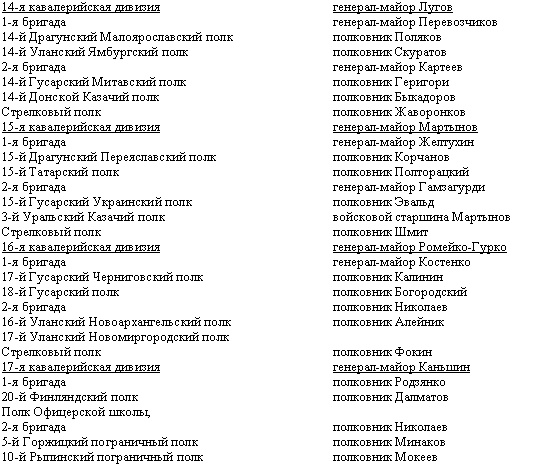 | | |
|---|---|
| 14-я кавалерийская дивизия | генерал-майор Лугов |
| 1-я бригада | генерал-майор Перевозчиков |
| 14-й Драгунский Малоярославский полк | полковник Поляков |
| 14-й Уланский Ямбургский полк | полковник Скуратов |
| 2-я бригада | генерал-майор Картеев |
| 14-й Гусарский Митавский полк | полковник Геригори |
| 14-й Донской Казачий полк | полковник Быкадоров |
| Стрелковый полк | полковник Жаворонков |
| 15-я кавалерийская дивизия | генерал-майор Мартынов |
| 1-я бригада | генерал-майор Желтухин |
| 15-й Драгунский Переяславский полк | полковник Корчанов |
| 15-й Татарский полк | полковник Полторацкий |
| 2-я бригада | генерал-майор Гамзагурди |
| 15-й Гусарский Украинский полк | полковник Эвальд |
| 3-й Уральский Казачий полк | войсковой старшина Мартынов |
| Стрелковый полк | полковник Шмит |
| 16-я кавалерийская дивизия | генерал-майор Ромейко-Гурко |
| 1-я бригада | генерал-майор Костенко |
| 17-й Гусарский Черниговский полк | полковник Калинин |
| 18-й Гусарский полк | полковник Богородский |
| 2-я бригада | полковник Николаев |
| 16-й Уланский Новоархангельский полк | полковник Алейник |
| 17-й Уланский Новомиргородский полк | |
| Стрелковый полк | полковник Фокин |
| 17-я кавалерийская дивизия | генерал-майор Каньшин |
| 1-я бригада | полковник Родзянко |
| 20-й Финляндский полк | полковник Далматов |
| Полк Офицерской школы, | |
| 2-я бригада | полковник Николаев |
| 5-й Горжицкий пограничный полк | полковник Минаков |
| 10-й Рыпинский пограничный полк | полковник Мокеев |